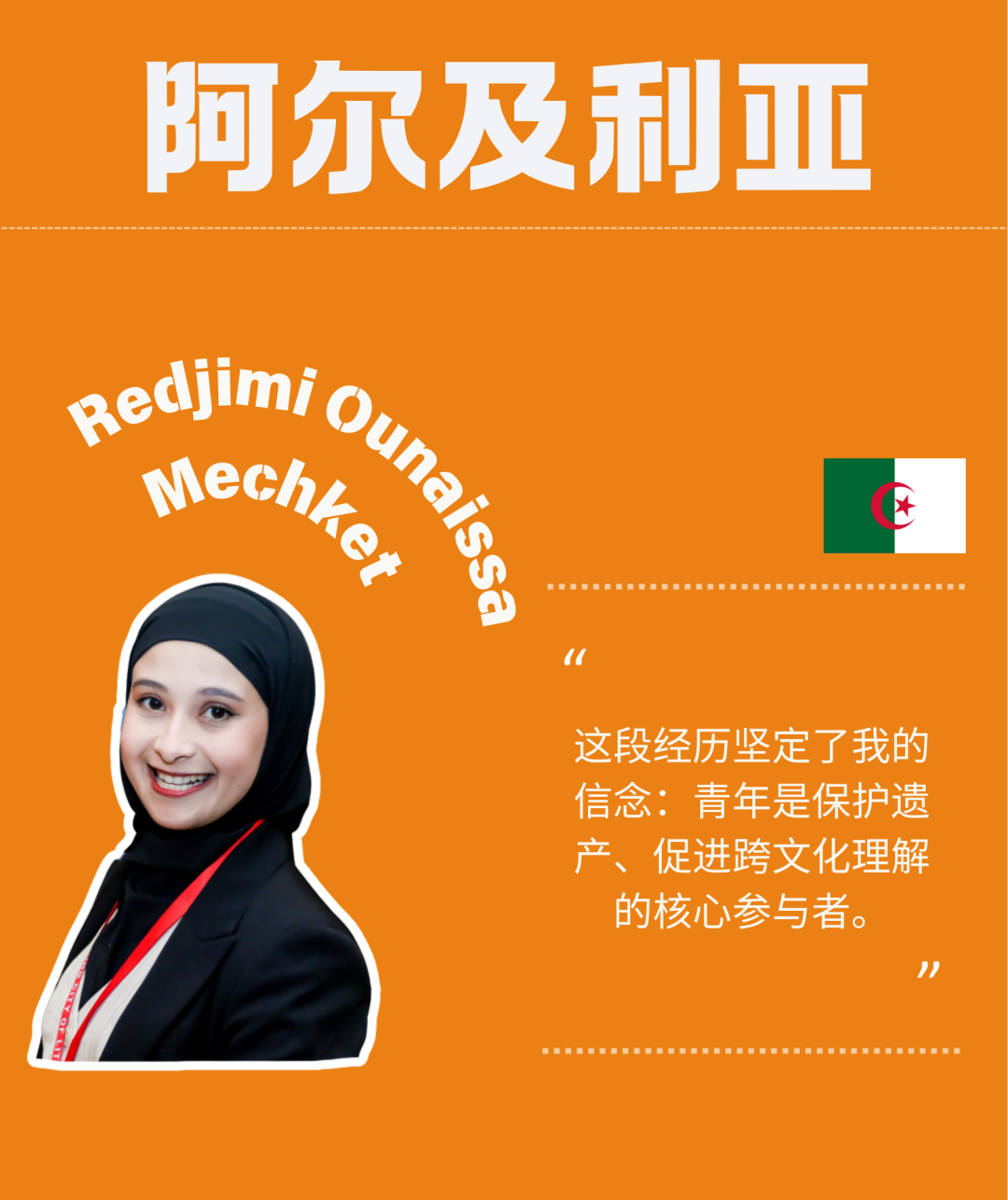 阿尔及利亚

Redjimi Ounaissa
MechKet

“

这段经历坚定了我的信念：青年是保护遗产、促进跨文化理解的核心参与者。

”